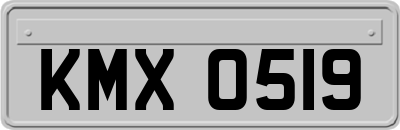 KMX 0519